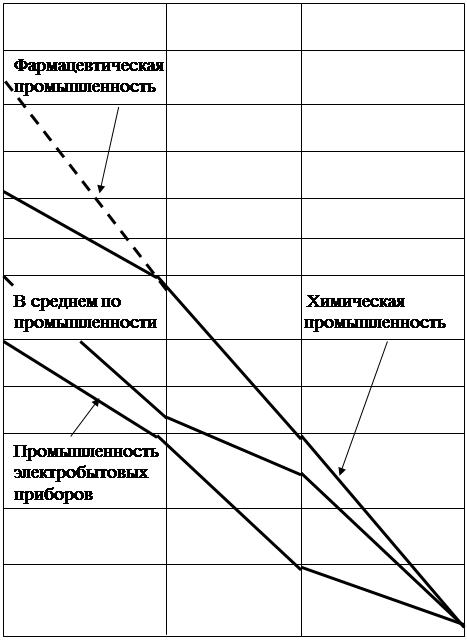 Фармацевтическая промышленность

В среднем по промышленности

Химическая промышленность

Промышленность электробытовых приборов